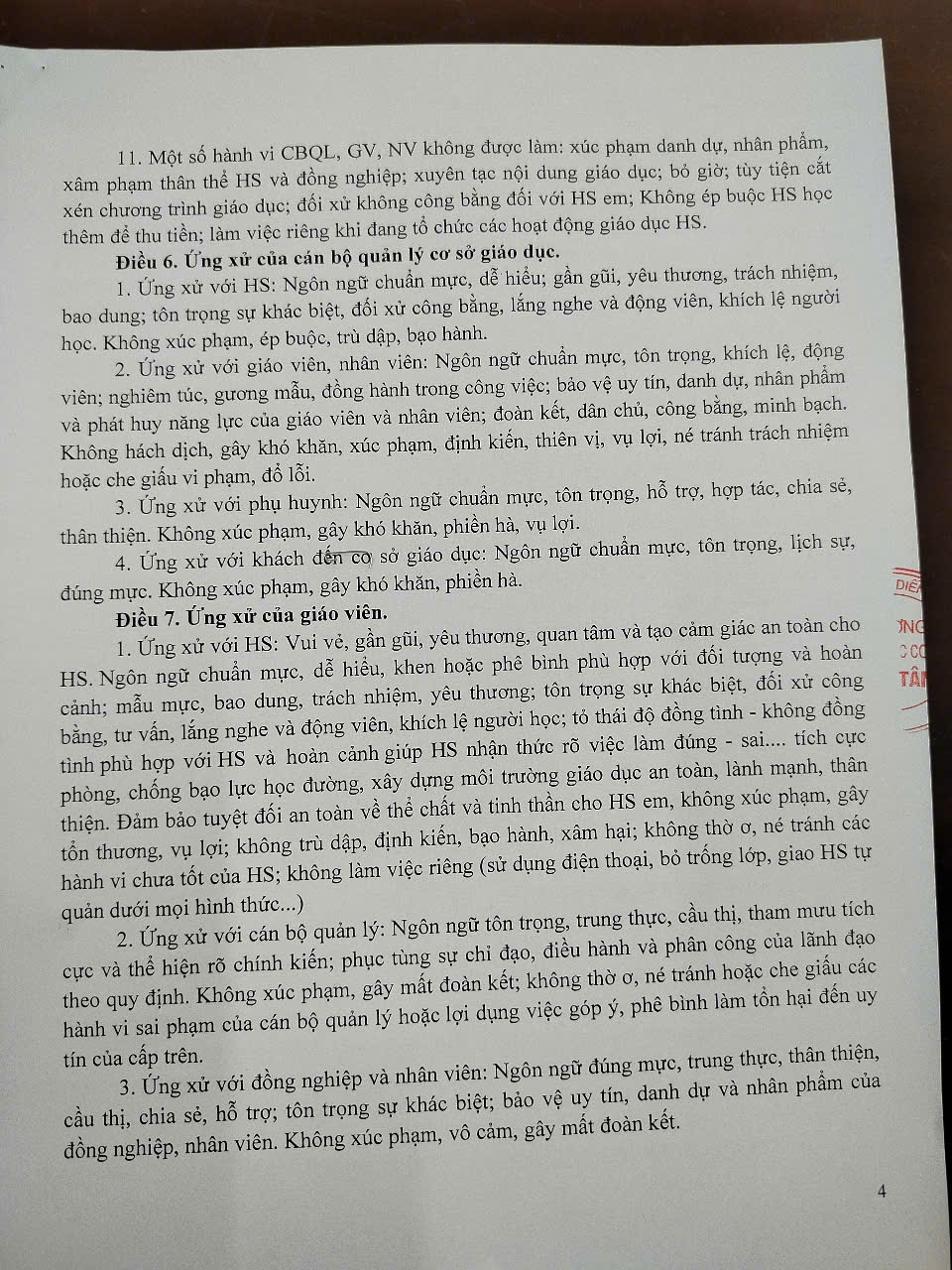 11. Một số hành vi CBQL, GV, NV không được làm: xúc phạm danh dự, nhân phẩm, xâm phạm thân thể HS và đồng nghiệp; xuyên tạc nội dung giáo dục; bỏ giờ; tùy tiện cắt xén chương trình giáo dục; đối xử không công bằng đối với HS em; Không ép buộc HS học thêm để thu tiền; làm việc riêng khi đang tổ chức các hoạt động giáo dục HS.

**Điều 6. Ứng xử của cán bộ quản lý cơ sở giáo dục.**

1. Ứng xử với HS: Ngôn ngữ chuẩn mực, dễ hiểu; gần gũi, yêu thương, trách nhiệm, bao dung; tôn trọng sự khác biệt, đối xử công bằng, lắng nghe và động viên, khích lệ người học. Không xúc phạm, ép buộc, trù dập, bạo hành.

2. Ứng xử với giáo viên, nhân viên: Ngôn ngữ chuẩn mực, tôn trọng, khích lệ, động viên; nghiêm túc, gương mẫu, đồng hành trong công việc; bảo vệ uy tín, danh dự, nhân phẩm và phát huy năng lực của giáo viên và nhân viên; đoàn kết, dân chủ, công bằng, minh bạch. Không hách dịch, gây khó khăn, xúc phạm, định kiến, thiên vị, vụ lợi, né tránh trách nhiệm hoặc che giấu vi phạm, đổ lỗi.

3. Ứng xử với phụ huynh: Ngôn ngữ chuẩn mực, tôn trọng, hỗ trợ, hợp tác, chia sẻ, thân thiện. Không xúc phạm, gây khó khăn, phiền hà, vụ lợi.

4. Ứng xử với khách đến cơ sở giáo dục: Ngôn ngữ chuẩn mực, tôn trọng, lịch sự, đúng mực. Không xúc phạm, gây khó khăn, phiền hà.

**Điều 7. Ứng xử của giáo viên.**

1. Ứng xử với HS: Vui vẻ, gần gũi, yêu thương, quan tâm và tạo cảm giác an toàn cho HS. Ngôn ngữ chuẩn mực, dễ hiểu, khen hoặc phê bình phù hợp với đối tượng và hoàn cảnh; mẫu mực, bao dung, trách nhiệm, yêu thương; tôn trọng sự khác biệt, đối xử công bằng, tư vấn, lắng nghe và động viên, khích lệ người học; tỏ thái độ đồng tình - không đồng tình phù hợp với HS và hoàn cảnh giúp HS nhận thức rõ việc làm đúng - sai.... tích cực phòng, chống bạo lực học đường, xây dựng môi trường giáo dục an toàn, lành mạnh, thân thiện. Đảm bảo tuyệt đối an toàn về thể chất và tinh thần cho HS em, không xúc phạm, gây tổn thương, vụ lợi; không trù dập, định kiến, bạo hành, xâm hại; không thờ ơ, né tránh các hành vi chưa tốt của HS; không làm việc riêng (sử dụng điện thoại, bỏ trống lớp, giao HS tự quản dưới mọi hình thức...)

2. Ứng xử với cán bộ quản lý: Ngôn ngữ tôn trọng, trung thực, cầu thị, tham mưu tích cực và thể hiện rõ chính kiến; phục tùng sự chỉ đạo, điều hành và phân công của lãnh đạo theo quy định. Không xúc phạm, gây mất đoàn kết; không thờ ơ, né tránh hoặc che giấu các hành vi sai phạm của cán bộ quản lý hoặc lợi dụng việc góp ý, phê bình làm tổn hại đến uy tín của cấp trên.

3. Ứng xử với đồng nghiệp và nhân viên: Ngôn ngữ đúng mực, trung thực, thân thiện, cầu thị, chia sẻ, hỗ trợ; tôn trọng sự khác biệt; bảo vệ uy tín, danh dự và nhân phẩm của đồng nghiệp, nhân viên. Không xúc phạm, vô cảm, gây mất đoàn kết.

4